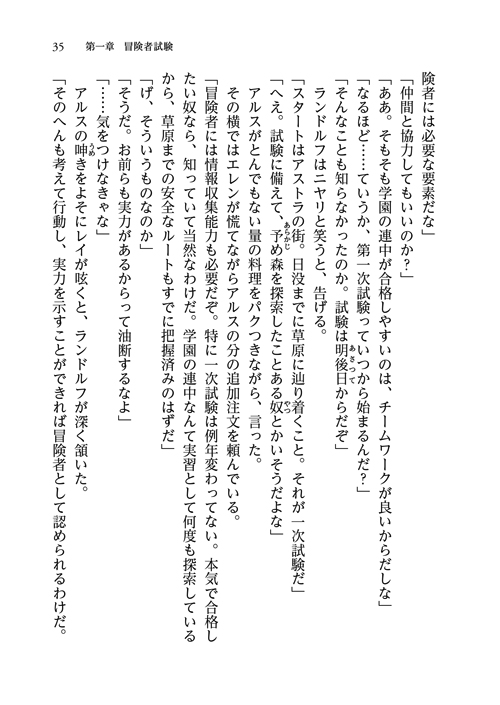 35　第一章　冒険者試験

険者には必要な要素だな」

「仲間と協力してもいいのか？」

「ああ。そもそも学園の連中が合格しやすいのは、チームワークが良いからだしな」

「なるほど……ていうか、第一次試験っていつから始まるんだ？」

「そんなことも知らなかったのか。試験は明後日からだぞ」

ランドルフはニヤリと笑うと、告げる。

「スタートはアストラの街。日没までに草原に辿り着くこと。それが一次試験だ」

「へえ。試験に備えて、予め森を探索したことある奴とかいそうだよな」

アルスがとんでもない量の料理をパクつきながら、言った。

その横ではエレンが慌てながらアルスの分の追加注文を頼んでいる。

「冒険者には情報収集能力も必要だぞ。特に一次試験は例年変わってない。本気で合格したい奴なら、知っていて当然なわけだ。学園の連中なんて実習として何度も探索しているから、草原までの安全なルートもすでに把握済みのはずだ」

「げ、そういうものなのか」

「そうだ。お前らも実力があるからって油断するなよ」

「……気をつけなきゃな」

アルスの呻きをよそにレイが呟くと、ランドルフが深く頷いた。

「そのへんも考えて行動し、実力を示すことができれば冒険者として認められるわけだ。